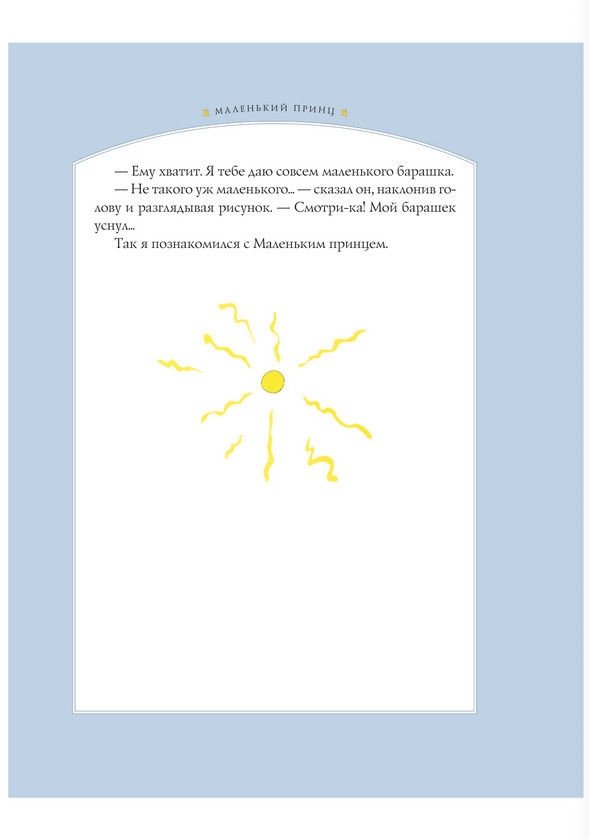 МАЛЕНЬКИЙ ПРИНЦ

— Ему хватит. Я тебе даю совсем маленького барашка.

— Не такого уж маленького... — сказал он, наклонив голову и разглядывая рисунок. — Смотри-ка! Мой барашек уснул...

Так я познакомился с Маленьким принцем.